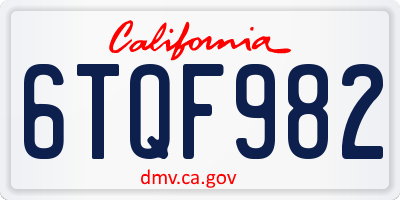 California

6TQF982

dmv.ca.gov